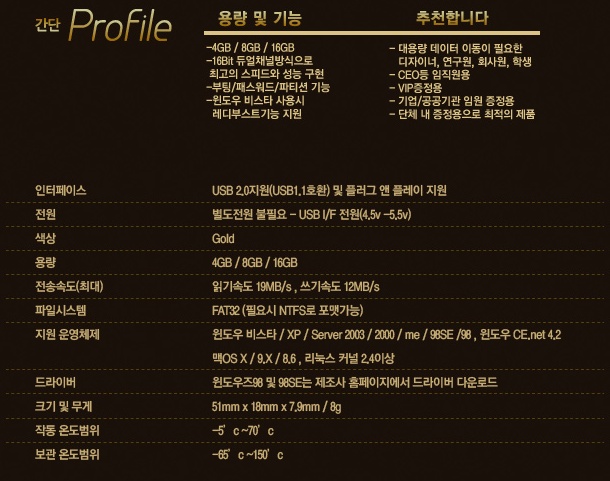 간단 Profile

용량 및 기능

-4GB / 8GB / 16GB
-16Bit 듀얼채널방식으로 최고의 스피드와 성능 구현
-부팅/패스워드/파티션 기능
-윈도우 비스타 사용시 레디부스트기능 지원

추천합니다

- 대용량 데이터 이동이 필요한 디자이너, 연구원, 회사원, 학생
- CEO등 임직원용
- VIP증정용
- 기업/공공기관 임원 증정용
- 단체 내 증정용으로 최적의 제품

| | |
|---|---|
| 인터페이스 | USB 2.0지원(USB1.1호환) 및 플러그 앤 플레이 지원 |
| 전원 | 별도전원 불필요 - USB I/F 전원(4.5v -5.5v) |
| 색상 | Gold |
| 용량 | 4GB / 8GB / 16GB |
| 전송속도(최대) | 읽기속도 19MB/s , 쓰기속도 12MB/s |
| 파일시스템 | FAT32 (필요시 NTFS로 포맷가능) |
| 지원 운영체제 | 윈도우 비스타 / XP / Server 2003 / 2000 / me / 98SE /98 , 윈도우 CE.net 4.2 맥OS X / 9.X / 8.6 , 리눅스 커널 2.4이상 |
| 드라이버 | 윈도우즈98 및 98SE는 제조사 홈페이지에서 드라이버 다운로드 |
| 크기 및 무게 | 51mm x 18mm x 7.9mm / 8g |
| 작동 온도범위 | -5' c ~70' c |
| 보관 온도범위 | -65' c ~150' c |